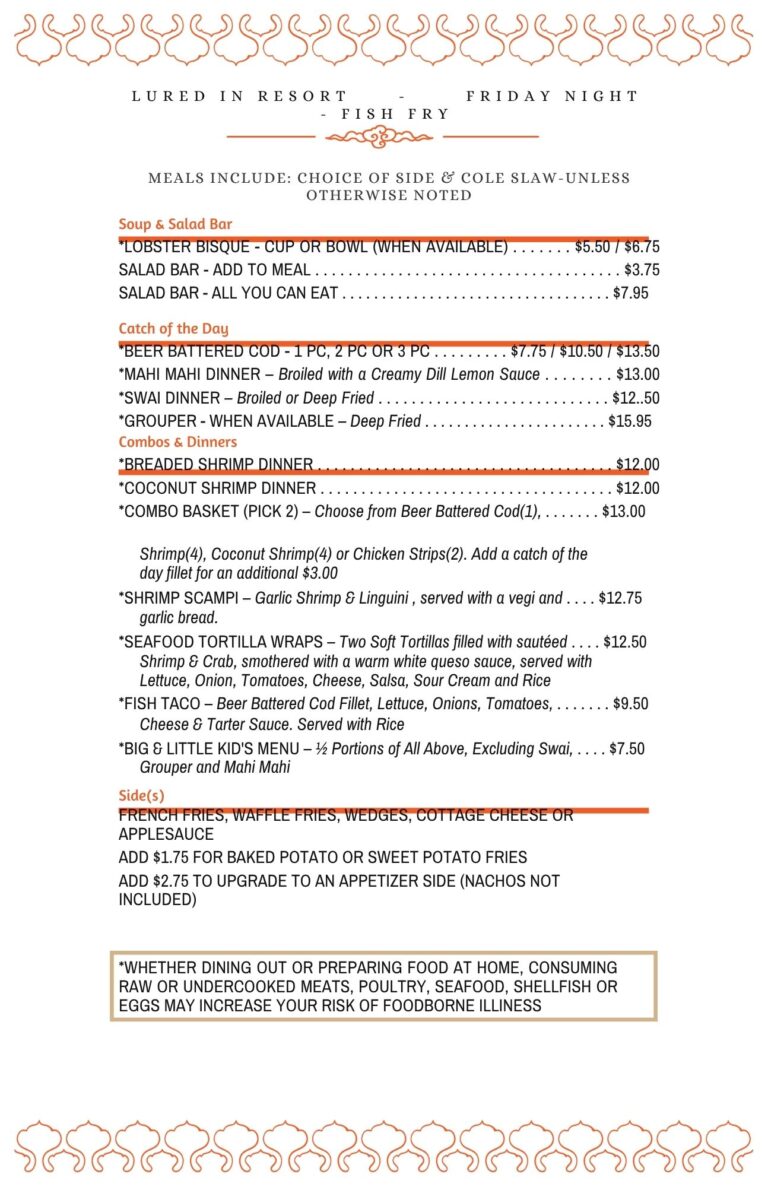 LURED IN RESORT - FRIDAY NIGHT - FISH FRY

MEALS INCLUDE: CHOICE OF SIDE & COLE SLAW-UNLESS OTHERWISE NOTED

Soup & Salad Bar

*LOBSTER BISQUE - CUP OR BOWL (WHEN AVAILABLE) $5.50 / $6.75

SALAD BAR - ADD TO MEAL $3.75

SALAD BAR - ALL YOU CAN EAT $7.95

Catch of the Day

*BEER BATTERED COD - 1 PC, 2 PC OR 3 PC $7.75 / $10.50 / $13.50

*MAHI MAHI DINNER – Broiled with a Creamy Dill Lemon Sauce $13.00

*SWAI DINNER – Broiled or Deep Fried $12..50

*GROUPER - WHEN AVAILABLE – Deep Fried $15.95

Combos & Dinners

*BREADED SHRIMP DINNER $12.00

*COCONUT SHRIMP DINNER $12.00

*COMBO BASKET (PICK 2) – Choose from Beer Battered Cod(1), $13.00

Shrimp(4), Coconut Shrimp(4) or Chicken Strips(2). Add a catch of the day fillet for an additional $3.00

*SHRIMP SCAMPI – Garlic Shrimp & Linguini , served with a vegi and $12.75 garlic bread.

*SEAFOOD TORTILLA WRAPS – Two Soft Tortillas filled with sautéed $12.50 Shrimp & Crab, smothered with a warm white queso sauce, served with Lettuce, Onion, Tomatoes, Cheese, Salsa, Sour Cream and Rice

*FISH TACO – Beer Battered Cod Fillet, Lettuce, Onions, Tomatoes, $9.50 Cheese & Tarter Sauce. Served with Rice

*BIG & LITTLE KID'S MENU – ½ Portions of All Above, Excluding Swai, $7.50 Grouper and Mahi Mahi

Side(s)

FRENCH FRIES, WAFFLE FRIES, WEDGES, COTTAGE CHEESE OR APPLESAUCE

ADD $1.75 FOR BAKED POTATO OR SWEET POTATO FRIES

ADD $2.75 TO UPGRADE TO AN APPETIZER SIDE (NACHOS NOT INCLUDED)

*WHETHER DINING OUT OR PREPARING FOOD AT HOME, CONSUMING RAW OR UNDERCOOKED MEATS, POULTRY, SEAFOOD, SHELLFISH OR EGGS MAY INCREASE YOUR RISK OF FOODBORNE ILLINESS